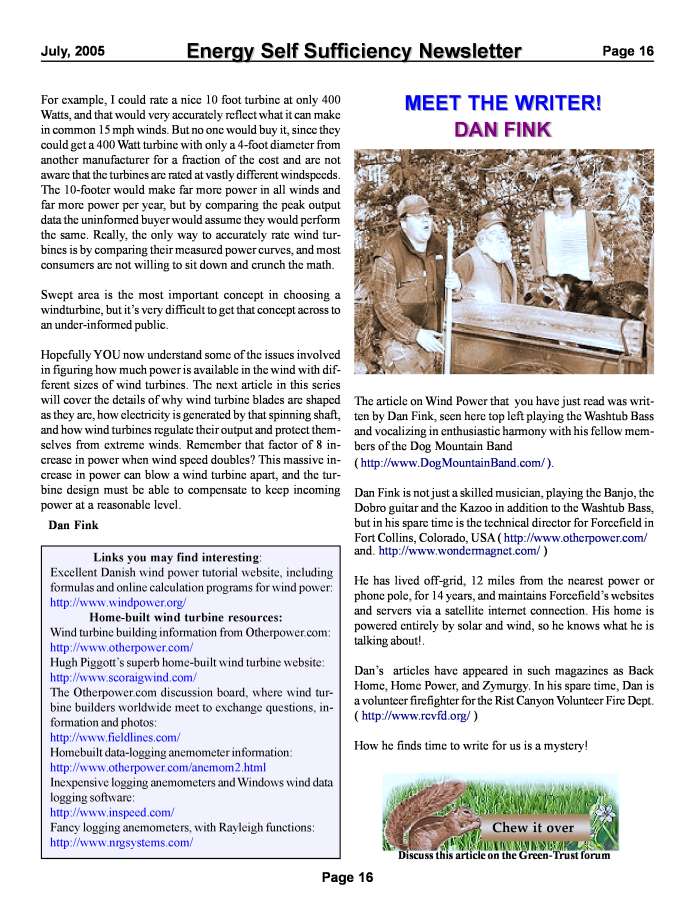 July, 2005 Energy Self Sufficiency Newsletter Page 16

For example, I could rate a nice 10 foot turbine at only 400 Watts, and that would very accurately reflect what it can make in common 15 mph winds. But no one would buy it, since they could get a 400 Watt turbine with only a 4-foot diameter from another manufacturer for a fraction of the cost and are not aware that the turbines are rated at vastly different windspeeds. The 10-footer would make far more power in all winds and far more power per year, but by comparing the peak output data the uninformed buyer would assume they would perform the same. Really, the only way to accurately rate wind turbines is by comparing their measured power curves, and most consumers are not willing to sit down and crunch the math.

Swept area is the most important concept in choosing a windturbine, but it's very difficult to get that concept across to an under-informed public.

Hopefully YOU now understand some of the issues involved in figuring how much power is available in the wind with different sizes of wind turbines. The next article in this series will cover the details of why wind turbine blades are shaped as they are, how electricity is generated by that spinning shaft, and how wind turbines regulate their output and protect themselves from extreme winds. Remember that factor of 8 increase in power when wind speed doubles? This massive increase in power can blow a wind turbine apart, and the turbine design must be able to compensate to keep incoming power at a reasonable level.

Dan Fink

Links you may find interesting:
Excellent Danish wind power tutorial website, including formulas and online calculation programs for wind power:
http://www.windpower.org/
Home-built wind turbine resources:
Wind turbine building information from Otherpower.com:
http://www.otherpower.com/
Hugh Piggott's superb home-built wind turbine website:
http://www.scoraigwind.com/
The Otherpower.com discussion board, where wind turbine builders worldwide meet to exchange questions, information and photos:
http://www.fieldlines.com/
Homebuilt data-logging anemometer information:
http://www.otherpower.com/anemom2.html
Inexpensive logging anemometers and Windows wind data logging software:
http://www.inspeed.com/
Fancy logging anemometers, with Rayleigh functions:
http://www.nrgsystems.com/

MEET THE WRITER!
DAN FINK

The article on Wind Power that you have just read was written by Dan Fink, seen here top left playing the Washtub Bass and vocalizing in enthusiastic harmony with his fellow members of the Dog Mountain Band
( http://www.DogMountainBand.com/ ).

Dan Fink is not just a skilled musician, playing the Banjo, the Dobro guitar and the Kazoo in addition to the Washtub Bass, but in his spare time is the technical director for Forcefield in Fort Collins, Colorado, USA ( http://www.otherpower.com/ and. http://www.wondermagnet.com/ )

He has lived off-grid, 12 miles from the nearest power or phone pole, for 14 years, and maintains Forcefield's websites and servers via a satellite internet connection. His home is powered entirely by solar and wind, so he knows what he is talking about!.

Dan's articles have appeared in such magazines as Back Home, Home Power, and Zymurgy. In his spare time, Dan is a volunteer firefighter for the Rist Canyon Volunteer Fire Dept. ( http://www.rcvfd.org/ )

How he finds time to write for us is a mystery!

Chew it over
Discuss this article on the Green-Trust forum

Page 16